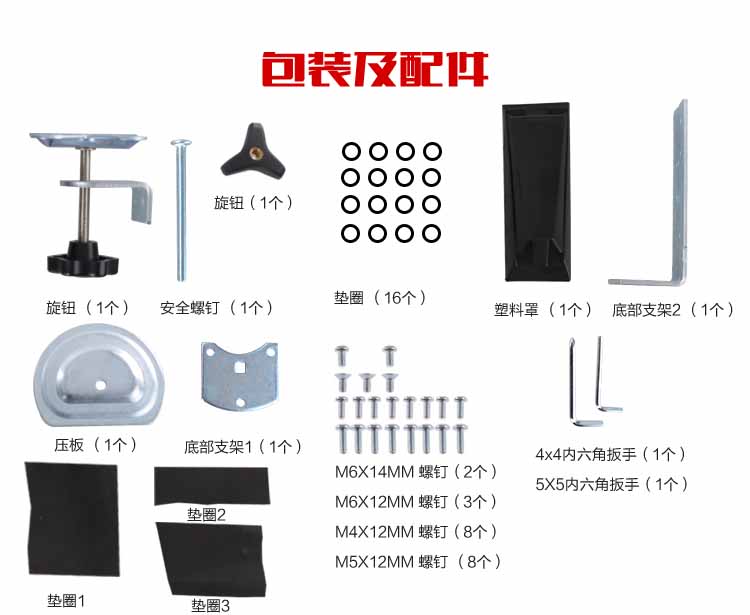 包装及配件

旋钮（1个）

旋钮（1个）

安全螺钉（1个）

垫圈（16个）

塑料罩（1个）

底部支架2（1个）

压板（1个）

底部支架1（1个）

M6X14MM 螺钉（2个）
M6X12MM 螺钉（3个）
M4X12MM 螺钉（8个）
M5X12MM 螺钉（8个）

4x4内六角扳手（1个）
5X5内六角扳手（1个）

垫圈2

垫圈1

垫圈3